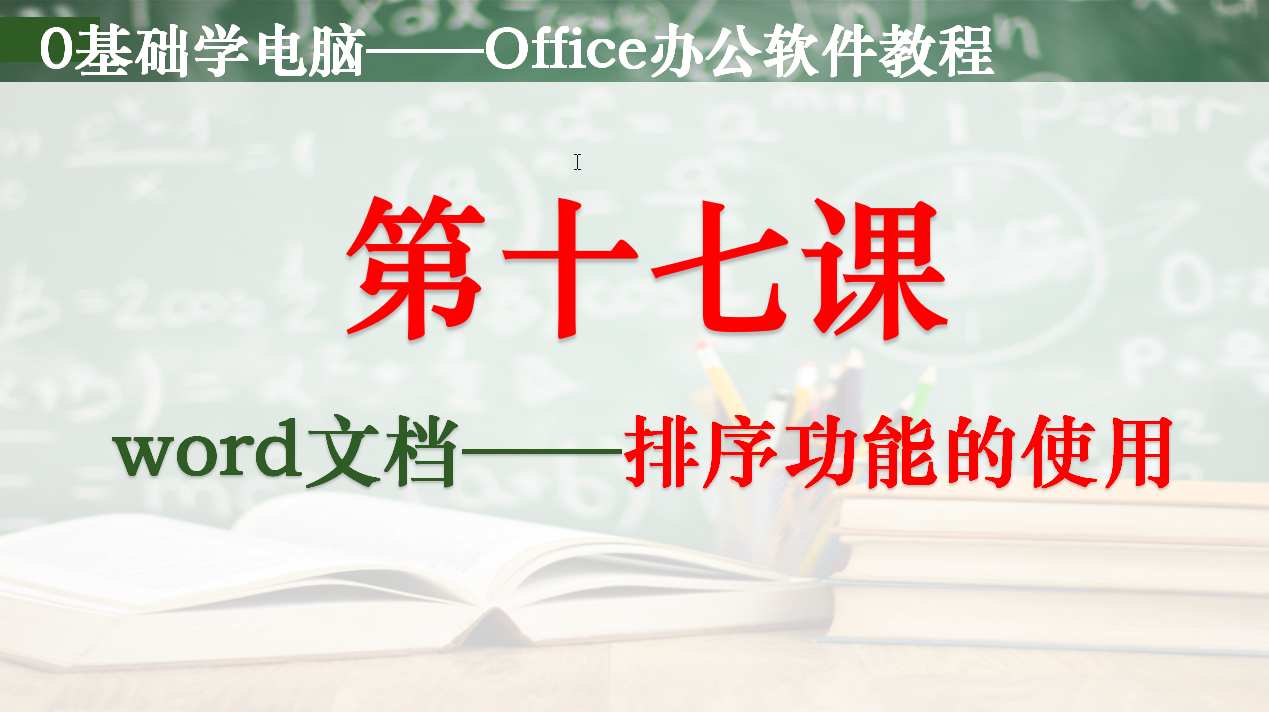 0基础学电脑——Office办公软件教程

第十七课

word文档——排序功能的使用